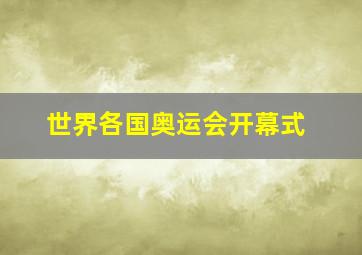 世界各国奥运会开幕式